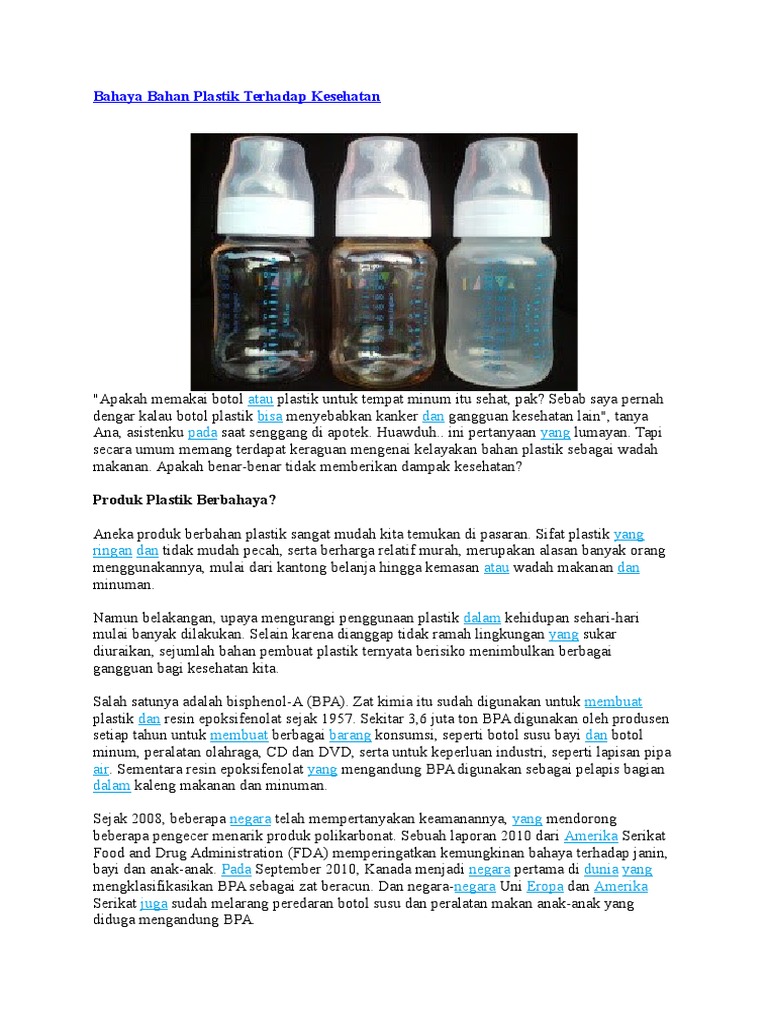 Bahaya Bahan Plastik Terhadap Kesehatan

"Apakah memakai botol atau plastik untuk tempat minum itu sehat, pak? Sebab saya pernah dengar kalau botol plastik bisa menyebabkan kanker dan gangguan kesehatan lain", tanya Ana, asistenku pada saat senggang di apotek. Huawduh.. ini pertanyaan yang lumayan. Tapi secara umum memang terdapat keraguan mengenai kelayakan bahan plastik sebagai wadah makanan. Apakah benar-benar tidak memberikan dampak kesehatan?

Produk Plastik Berbahaya?

Aneka produk berbahan plastik sangat mudah kita temukan di pasaran. Sifat plastik yang ringan dan tidak mudah pecah, serta berharga relatif murah, merupakan alasan banyak orang menggunakannya, mulai dari kantong belanja hingga kemasan atau wadah makanan dan minuman.

Namun belakangan, upaya mengurangi penggunaan plastik dalam kehidupan sehari-hari mulai banyak dilakukan. Selain karena dianggap tidak ramah lingkungan yang sukar diuraikan, sejumlah bahan pembuat plastik ternyata berisiko menimbulkan berbagai gangguan bagi kesehatan kita.

Salah satunya adalah bisphenol-A (BPA). Zat kimia itu sudah digunakan untuk membuat plastik dan resin epoksifenolat sejak 1957. Sekitar 3,6 juta ton BPA digunakan oleh produsen setiap tahun untuk membuat berbagai barang konsumsi, seperti botol susu bayi dan botol minum, peralatan olahraga, CD dan DVD, serta untuk keperluan industri, seperti lapisan pipa air. Sementara resin epoksifenolat yang mengandung BPA digunakan sebagai pelapis bagian dalam kaleng makanan dan minuman.

Sejak 2008, beberapa negara telah mempertanyakan keamanannya, yang mendorong beberapa pengecer menarik produk polikarbonat. Sebuah laporan 2010 dari Amerika Serikat Food and Drug Administration (FDA) memperingatkan kemungkinan bahaya terhadap janin, bayi dan anak-anak. Pada September 2010, Kanada menjadi negara pertama di dunia yang mengklasifikasikan BPA sebagai zat beracun. Dan negara-negara Uni Eropa dan Amerika Serikat juga sudah melarang peredaran botol susu dan peralatan makan anak-anak yang diduga mengandung BPA.